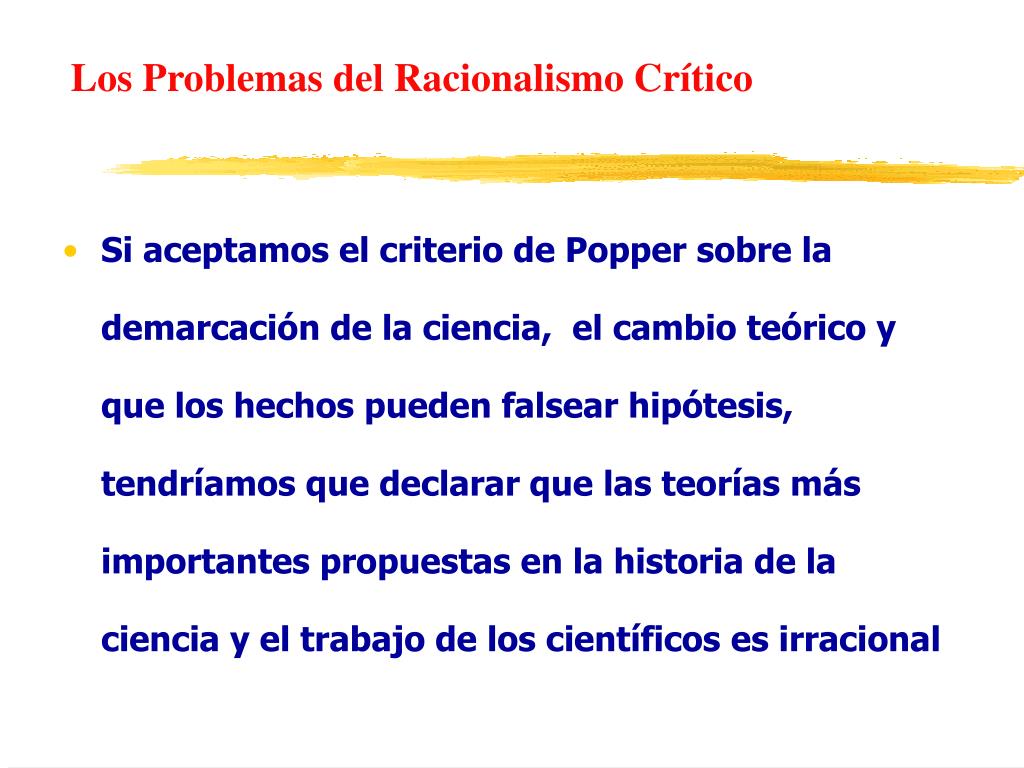 Los Problemas del Racionalismo Crítico

• Si aceptamos el criterio de Popper sobre la demarcación de la ciencia,  el cambio teórico y que los hechos pueden falsear hipótesis, tendríamos que declarar que las teorías más importantes propuestas en la historia de la ciencia y el trabajo de los científicos es irracional